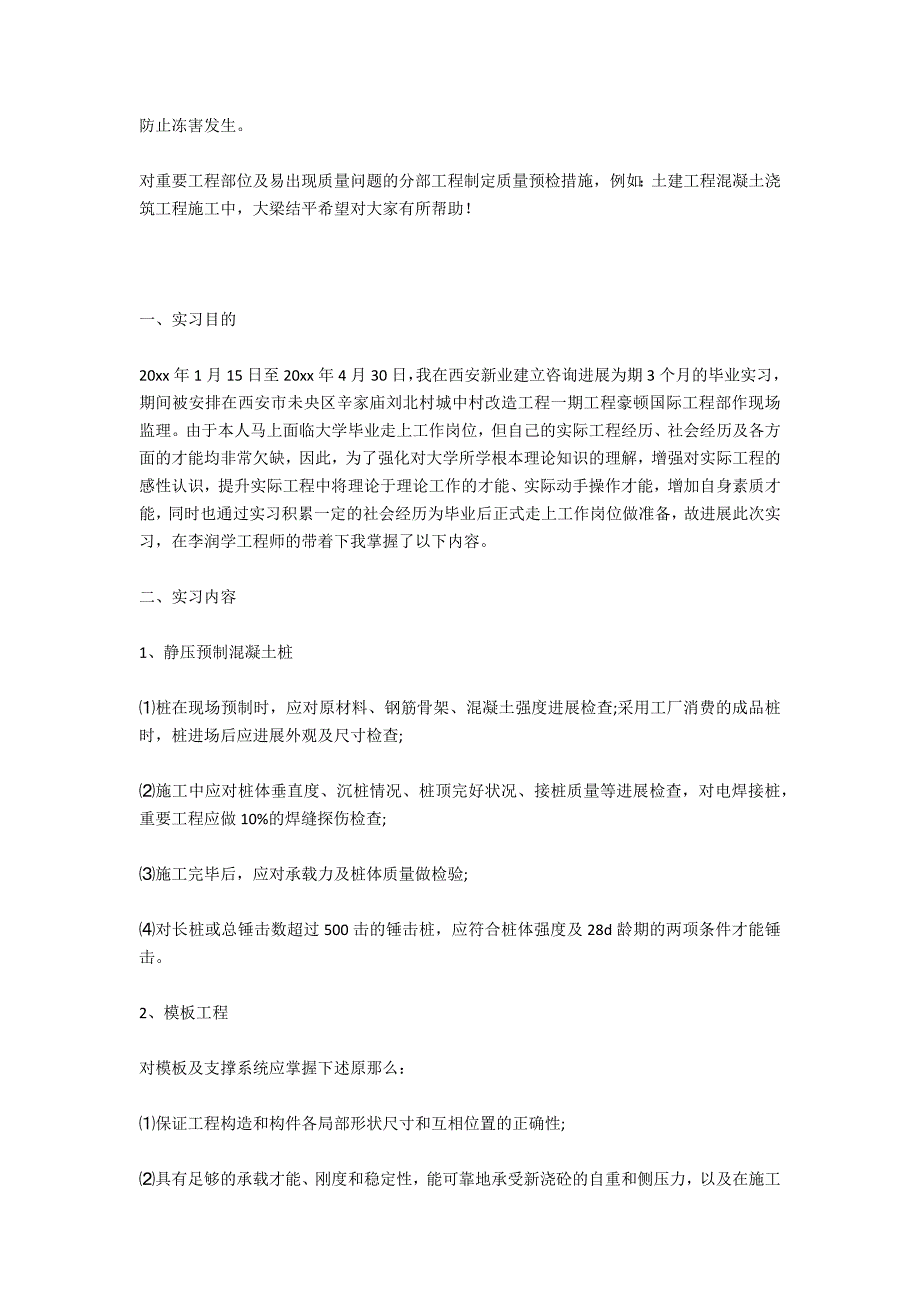 防止冻害发生。

对重要工程部位及易出现质量问题的分部工程制定质量预检措施，例如：土建工程混凝土浇筑工程施工中，大梁结平希望对大家有所帮助！

一、实习目的

20xx 年 1 月 15 日至 20xx 年 4 月 30 日，我在西安新业建立咨询进展为期 3 个月的毕业实习，期间被安排在西安市未央区辛家庙刘北村城中村改造工程一期工程豪顿国际工程部作现场监理。由于本人马上面临大学毕业走上工作岗位，但自己的实际工程经历、社会经历及各方面的才能均非常欠缺，因此，为了强化对大学所学根本理论知识的理解，增强对实际工程的感性认识，提升实际工程中将理论于理论工作的才能、实际动手操作才能，增加自身素质才能，同时也通过实习积累一定的社会经历为毕业后正式走上工作岗位做准备，故进展此次实习，在李润学工程师的带着下我掌握了以下内容。

二、实习内容

1、静压预制混凝土桩

⑴桩在现场预制时，应对原材料、钢筋骨架、混凝土强度进展检查;采用工厂消费的成品桩时，桩进场后应进展外观及尺寸检查;

⑵施工中应对桩体垂直度、沉桩情况、桩顶完好状况、接桩质量等进展检查，对电焊接桩，重要工程应做 10%的焊缝探伤检查;

⑶施工完毕后，应对承载力及桩体质量做检验;

⑷对长桩或总锤击数超过 500 击的锤击桩，应符合桩体强度及 28d 龄期的两项条件才能锤击。

2、模板工程

对模板及支撑系统应掌握下述原那么：

⑴保证工程构造和构件各局部形状尺寸和互相位置的正确性;

⑵具有足够的承载才能、刚度和稳定性，能可靠地承受新浇砼的自重和侧压力，以及在施工